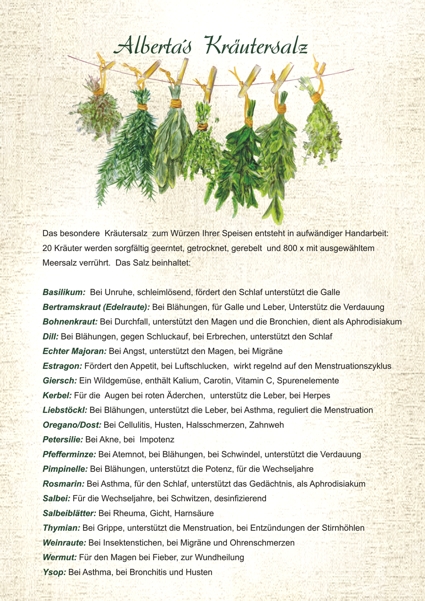 Alberta's Kräutersalz

Das besondere Kräutersalz zum Würzen Ihrer Speisen entsteht in aufwändiger Handarbeit: 20 Kräuter werden sorgfältig geerntet, getrocknet, gerebelt und 800 x mit ausgewähltem Meersalz verrührt. Das Salz beinhaltet:

Basilikum: Bei Unruhe, schleimlösend, fördert den Schlaf unterstützt die Galle
Bertramskraut (Edelraute): Bei Blähungen, für Galle und Leber, Unterstütz die Verdauung
Bohnenkraut: Bei Durchfall, unterstützt den Magen und die Bronchien, dient als Aphrodisiakum
Dill: Bei Blähungen, gegen Schluckauf, bei Erbrechen, unterstützt den Schlaf
Echter Majoran: Bei Angst, unterstützt den Magen, bei Migräne
Estragon: Fördert den Appetit, bei Luftschlucken, wirkt regelnd auf den Menstruationszyklus
Giersch: Ein Wildgemüse, enthält Kalium, Carotin, Vitamin C, Spurenelemente
Kerbel: Für die Augen bei roten Äderchen, unterstütz die Leber, bei Herpes
Liebstöckl: Bei Blähungen, unterstützt die Leber, bei Asthma, reguliert die Menstruation
Oregano/Dost: Bei Cellulitis, Husten, Halsschmerzen, Zahnweh
Petersilie: Bei Akne, bei Impotenz
Pfefferminze: Bei Atemnot, bei Blähungen, bei Schwindel, unterstützt die Verdauung
Pimpinelle: Bei Blähungen, unterstützt die Potenz, für die Wechseljahre
Rosmarin: Bei Asthma, für den Schlaf, unterstützt das Gedächtnis, als Aphrodisiakum
Salbei: Für die Wechseljahre, bei Schwitzen, desinfizierend
Salbeiblätter: Bei Rheuma, Gicht, Harnsäure
Thymian: Bei Grippe, unterstützt die Menstruation, bei Entzündungen der Stirnhöhlen
Weinraute: Bei Insektenstichen, bei Migräne und Ohrenschmerzen
Wermut: Für den Magen bei Fieber, zur Wundheilung
Ysop: Bei Asthma, bei Bronchitis und Husten